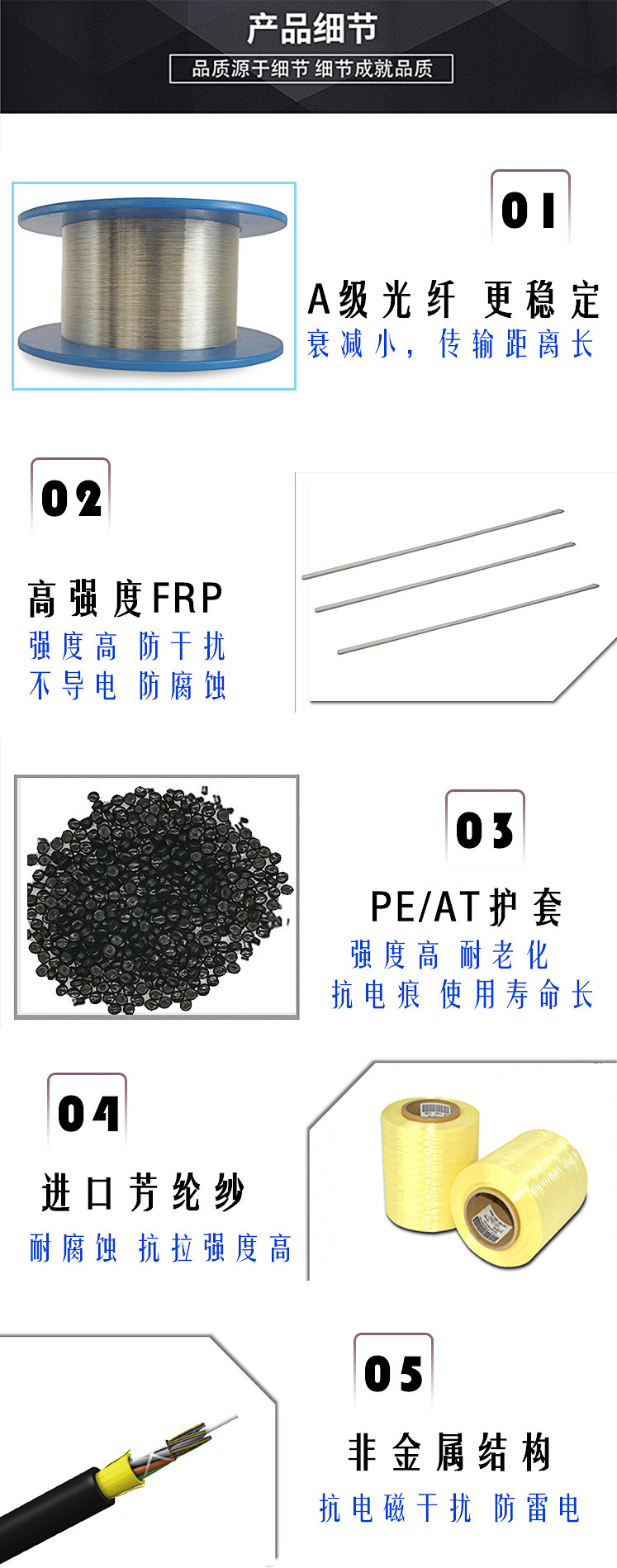 产品细节

品质源于细节 细节成就品质

01

A级光纤 更稳定

衰减小，传输距离长

02

高强度FRP

强度高 防干扰

不导电 防腐蚀

03

PE/AT护套

强度高 耐老化

抗电痕 使用寿命长

04

进口芳纶纱

耐腐蚀 抗拉强度高

05

非金属结构

抗电磁干扰 防雷电